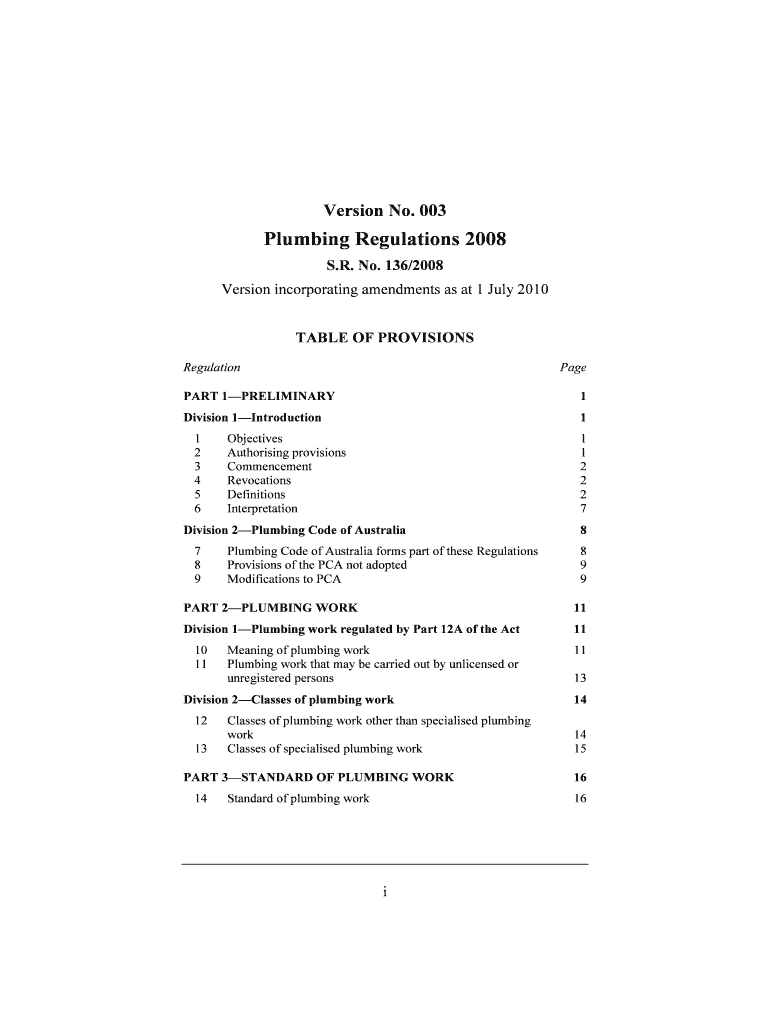 Version No. 003

Plumbing Regulations 2008

S.R. No. 136/2008

Version incorporating amendments as at 1 July 2010

TABLE OF PROVISIONS

| Regulation | | Page |
|---|---|---|
| PART 1—PRELIMINARY | | 1 |
| Division 1—Introduction | | 1 |
| 1 | Objectives | 1 |
| 2 | Authorising provisions | 1 |
| 3 | Commencement | 2 |
| 4 | Revocations | 2 |
| 5 | Definitions | 2 |
| 6 | Interpretation | 7 |
| Division 2—Plumbing Code of Australia | | 8 |
| 7 | Plumbing Code of Australia forms part of these Regulations | 8 |
| 8 | Provisions of the PCA not adopted | 9 |
| 9 | Modifications to PCA | 9 |
| PART 2—PLUMBING WORK | | 11 |
| Division 1—Plumbing work regulated by Part 12A of the Act | | 11 |
| 10 | Meaning of plumbing work | 11 |
| 11 | Plumbing work that may be carried out by unlicensed or unregistered persons | 13 |
| Division 2—Classes of plumbing work | | 14 |
| 12 | Classes of plumbing work other than specialised plumbing work | 14 |
| 13 | Classes of specialised plumbing work | 15 |
| PART 3—STANDARD OF PLUMBING WORK | | 16 |
| 14 | Standard of plumbing work | 16 |

i